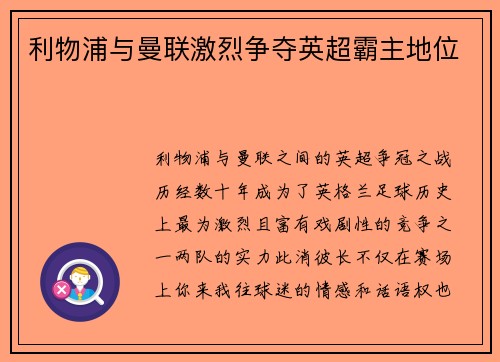 利物浦与曼联激烈争夺英超霸主地位

利物浦与曼联之间的英超争冠之战历经数十年成为了英格兰足球历史上最为激烈且富有戏剧性的竞争之一两队的实力此消彼长不仅在赛场上你来我往球迷的情感和话语权也